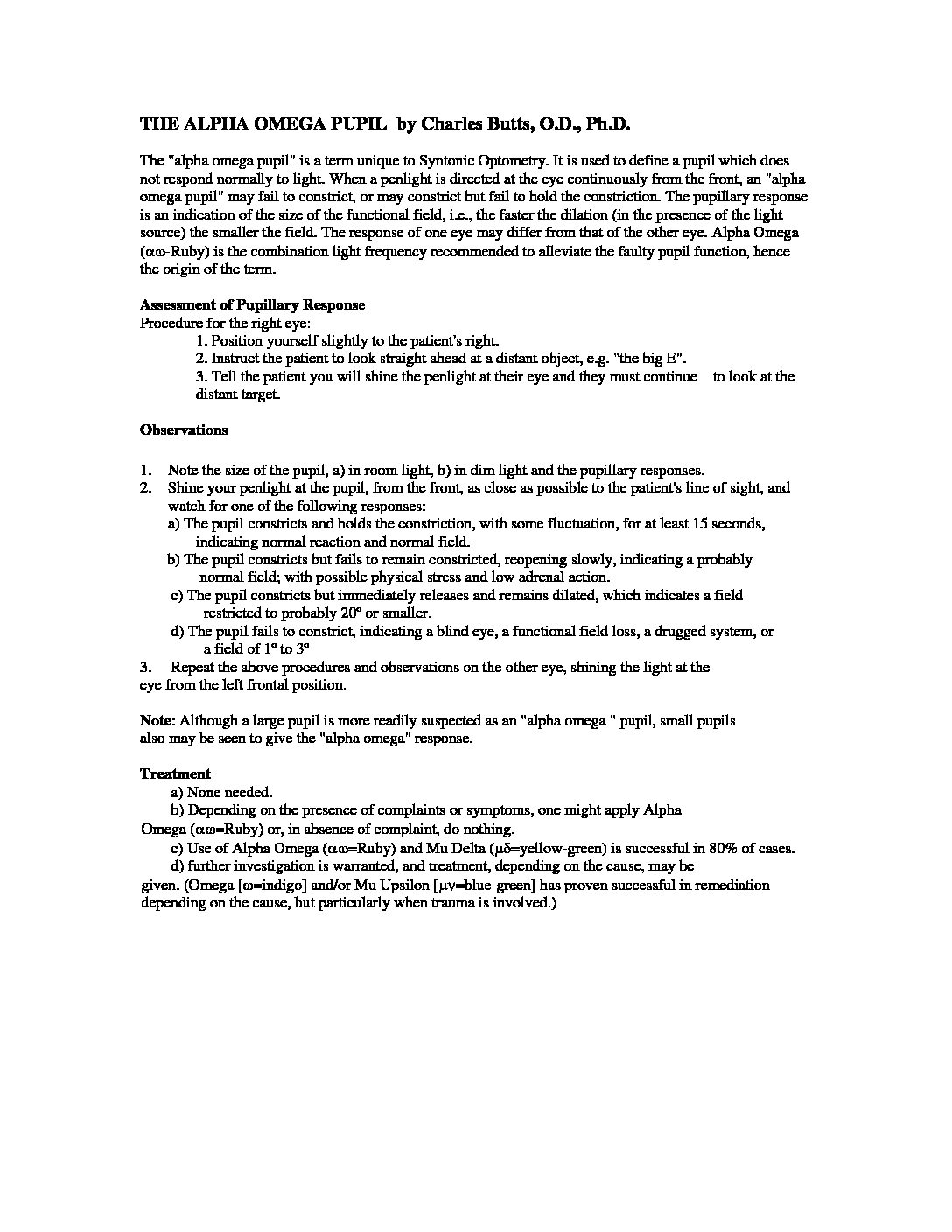 THE ALPHA OMEGA PUPIL by Charles Butts, O.D., Ph.D.

The "alpha omega pupil" is a term unique to Syntonic Optometry. It is used to define a pupil which does not respond normally to light. When a penlight is directed at the eye continuously from the front, an "alpha omega pupil" may fail to constrict, or may constrict but fail to hold the constriction. The pupillary response is an indication of the size of the functional field, i.e., the faster the dilation (in the presence of the light source) the smaller the field. The response of one eye may differ from that of the other eye. Alpha Omega (αω-Ruby) is the combination light frequency recommended to alleviate the faulty pupil function, hence the origin of the term.

Assessment of Pupillary Response
Procedure for the right eye:
1. Position yourself slightly to the patient's right.
2. Instruct the patient to look straight ahead at a distant object, e.g. "the big E".
3. Tell the patient you will shine the penlight at their eye and they must continue to look at the distant target.

Observations

1. Note the size of the pupil, a) in room light, b) in dim light and the pupillary responses.
2. Shine your penlight at the pupil, from the front, as close as possible to the patient's line of sight, and watch for one of the following responses:
a) The pupil constricts and holds the constriction, with some fluctuation, for at least 15 seconds, indicating normal reaction and normal field.
b) The pupil constricts but fails to remain constricted, reopening slowly, indicating a probably normal field; with possible physical stress and low adrenal action.
c) The pupil constricts but immediately releases and remains dilated, which indicates a field restricted to probably 20º or smaller.
d) The pupil fails to constrict, indicating a blind eye, a functional field loss, a drugged system, or a field of 1º to 3º
3. Repeat the above procedures and observations on the other eye, shining the light at the eye from the left frontal position.

Note: Although a large pupil is more readily suspected as an "alpha omega " pupil, small pupils also may be seen to give the "alpha omega" response.

Treatment
a) None needed.
b) Depending on the presence of complaints or symptoms, one might apply Alpha Omega (αω=Ruby) or, in absence of complaint, do nothing.
c) Use of Alpha Omega (αω=Ruby) and Mu Delta (μδ=yellow-green) is successful in 80% of cases.
d) further investigation is warranted, and treatment, depending on the cause, may be given. (Omega [ω=indigo] and/or Mu Upsilon [μν=blue-green] has proven successful in remediation depending on the cause, but particularly when trauma is involved.)